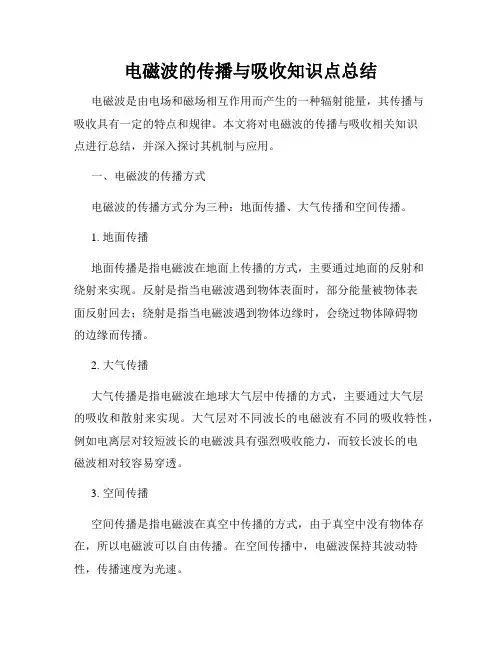 电磁波的传播与吸收知识点总结

电磁波是由电场和磁场相互作用而产生的一种辐射能量，其传播与吸收具有一定的特点和规律。本文将对电磁波的传播与吸收相关知识点进行总结，并深入探讨其机制与应用。

一、电磁波的传播方式

电磁波的传播方式分为三种：地面传播、大气传播和空间传播。

1. 地面传播

地面传播是指电磁波在地面上传播的方式，主要通过地面的反射和绕射来实现。反射是指当电磁波遇到物体表面时，部分能量被物体表面反射回去；绕射是指当电磁波遇到物体边缘时，会绕过物体障碍物的边缘而传播。

2. 大气传播

大气传播是指电磁波在地球大气层中传播的方式，主要通过大气层的吸收和散射来实现。大气层对不同波长的电磁波有不同的吸收特性，例如电离层对较短波长的电磁波具有强烈吸收能力，而较长波长的电磁波相对较容易穿透。

3. 空间传播

空间传播是指电磁波在真空中传播的方式，由于真空中没有物体存在，所以电磁波可以自由传播。在空间传播中，电磁波保持其波动特性，传播速度为光速。